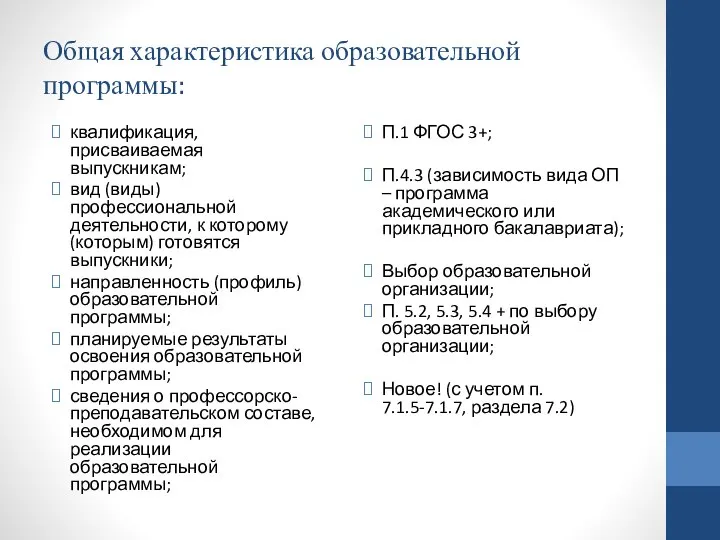 Общая характеристика образовательной программы:

квалификация, присваиваемая выпускникам;

вид (виды) профессиональной деятельности, к которому (которым) готовятся выпускники;

направленность (профиль) образовательной программы;

планируемые результаты освоения образовательной программы;

сведения о профессорско-преподавательском составе, необходимом для реализации образовательной программы;

П.1 ФГОС 3+;

П.4.3 (зависимость вида ОП – программа академического или прикладного бакалавриата);

Выбор образовательной организации;

П. 5.2, 5.3, 5.4 + по выбору образовательной организации;

Новое! (с учетом п. 7.1.5-7.1.7, раздела 7.2)